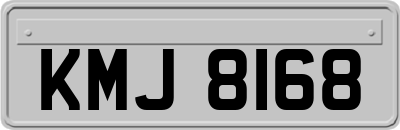 KMJ 8168